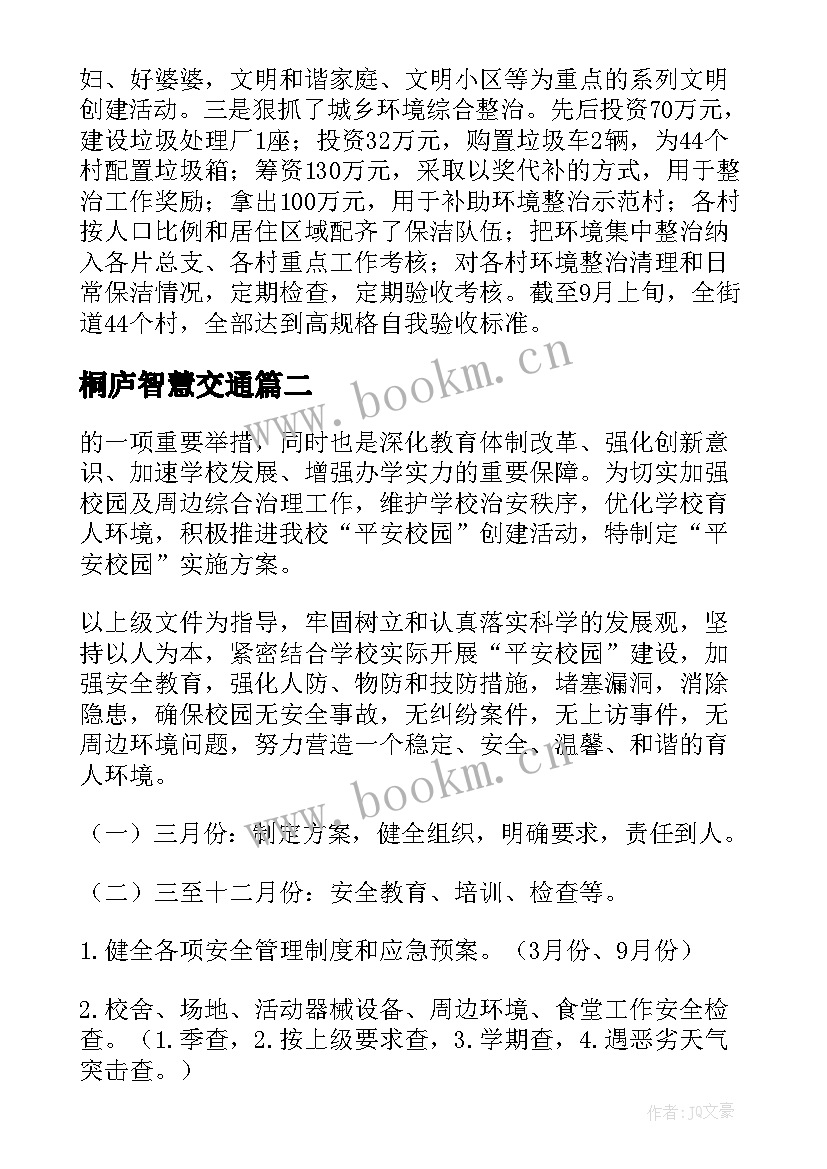 妇、好婆婆，文明和谐家庭、文明小区等为重点的系列文明创建活动。三是狠抓了城乡环境综合整治。先后投资70万元，建设垃圾处理厂1座；投资32万元，购置垃圾车2辆，为44个村配置垃圾箱；筹资130万元，采取以奖代补的方式，用于整治工作奖励；拿出100万元，用于补助环境整治示范村；各村按人口比例和居住区域配齐了保洁队伍；把环境集中整治纳入各片总支、各村重点工作考核；对各村环境整治清理和日常保洁情况，定期检查，定期验收考核。截至9月上旬，全街道44个村，全部达到高规格自我验收标准。

桐庐智慧交通篇二

www.bookm.cn

的一项重要举措，同时也是深化教育体制改革、强化创新意识、加速学校发展、增强办学实力的重要保障。为切实加强校园及周边综合治理工作，维护学校治安秩序，优化学校育人环境，积极推进我校“平安校园”创建活动，特制定“平安校园”实施方案。

以上级文件为指导，牢固树立和认真落实科学的发展观，坚持以人为本，紧密结合学校实际开展“平安校园”建设，加强安全教育，强化人防、物防和技防措施，堵塞漏洞，消除隐患，确保校园无安全事故，无纠纷案件，无上访事件，无周边环境问题，努力营造一个稳定、安全、温馨、和谐的育人环境。

www.bookm.cn

（一）三月份：制定方案，健全组织，明确要求，责任到人。

（二）三至十二月份：安全教育、培训、检查等。

1.健全各项安全管理制度和应急预案。（3月份、9月份）

2.校舍、场地、活动器械设备、周边环境、食堂工作安全检查。（1.季查，2.按上级要求查，3.学期查，4.遇恶劣天气突击查。）

作者：JQ文豪